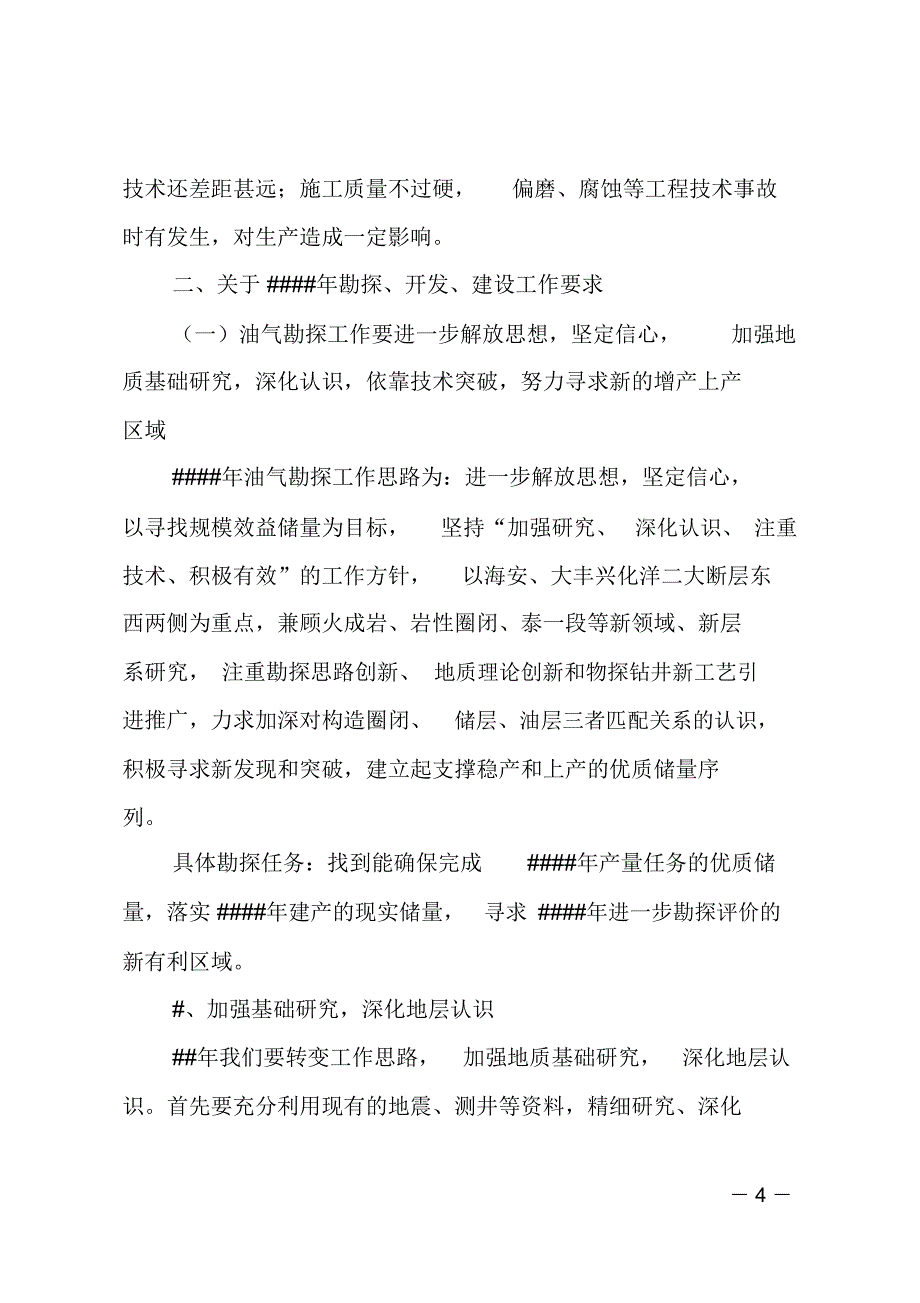 技术还差距甚远；施工质量不过硬，偏磨、腐蚀等工程技术事故时有发生，对生产造成一定影响。

二、关于 ####年勘探、开发、建设工作要求

（一）油气勘探工作要进一步解放思想，坚定信心，加强地质基础研究，深化认识，依靠技术突破，努力寻求新的增产上产区域

####年油气勘探工作思路为：进一步解放思想，坚定信心，以寻找规模效益储量为目标，坚持“加强研究、深化认识、注重技术、积极有效”的工作方针，以海安、大丰兴化洋二大断层东西两侧为重点，兼顾火成岩、岩性圈闭、泰一段等新领域、新层系研究，注重勘探思路创新、地质理论创新和物探钻井新工艺引进推广，力求加深对构造圈闭、储层、油层三者匹配关系的认识，积极寻求新发现和突破，建立起支撑稳产和上产的优质储量序列。

具体勘探任务：找到能确保完成 ####年产量任务的优质储量，落实 ####年建产的现实储量，寻求 ####年进一步勘探评价的新有利区域。

#、加强基础研究，深化地层认识

##年我们要转变工作思路，加强地质基础研究，深化地层认识。首先要充分利用现有的地震、测井等资料，精细研究、深化

— 4 —